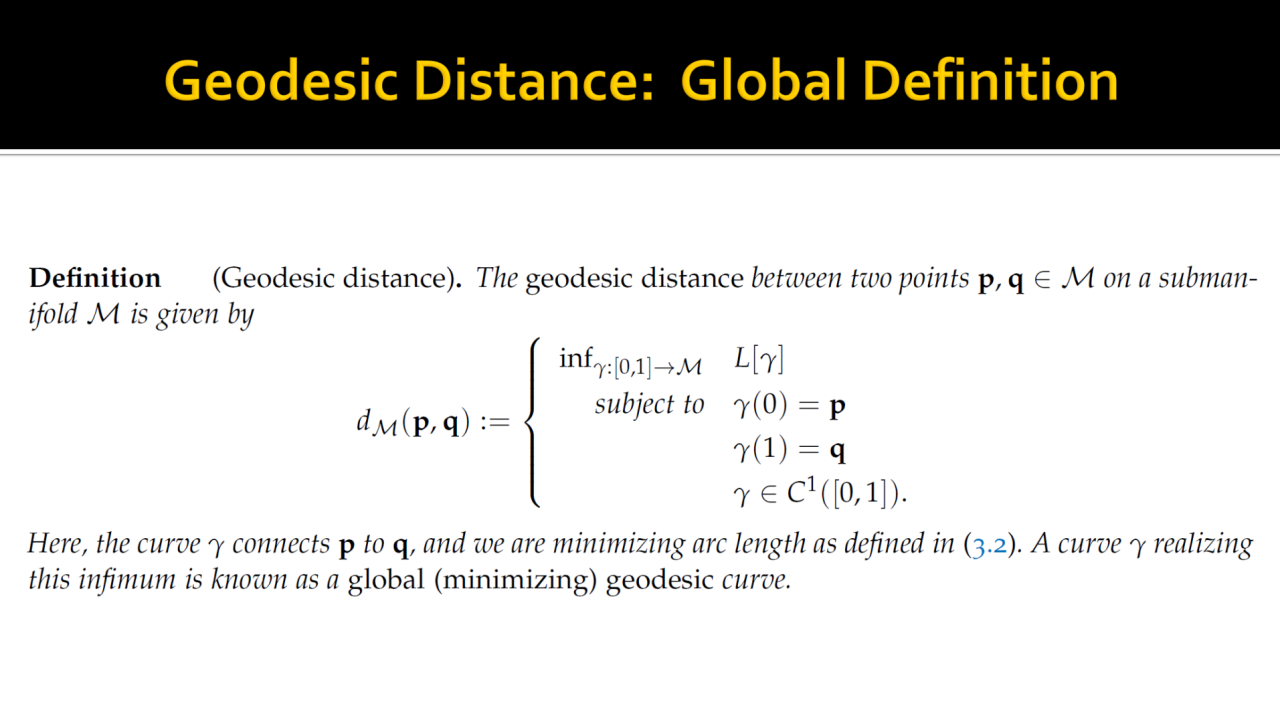 Geodesic Distance: Global Definition

Definition (Geodesic distance). The geodesic distance between two points $\mathbf{p}, \mathbf{q} \in \mathcal{M}$ on a submanifold $\mathcal{M}$ is given by

$d_{\mathcal{M}}(\mathbf{p}, \mathbf{q}) := \begin{cases} \inf_{\gamma:[0,1]\to\mathcal{M}} & L[\gamma] \\ \text{subject to} & \gamma(0) = \mathbf{p} \\ & \gamma(1) = \mathbf{q} \\ & \gamma \in C^1([0,1]). \end{cases}$

Here, the curve $\gamma$ connects $\mathbf{p}$ to $\mathbf{q}$, and we are minimizing arc length as defined in (3.2). A curve $\gamma$ realizing this infimum is known as a global (minimizing) geodesic curve.